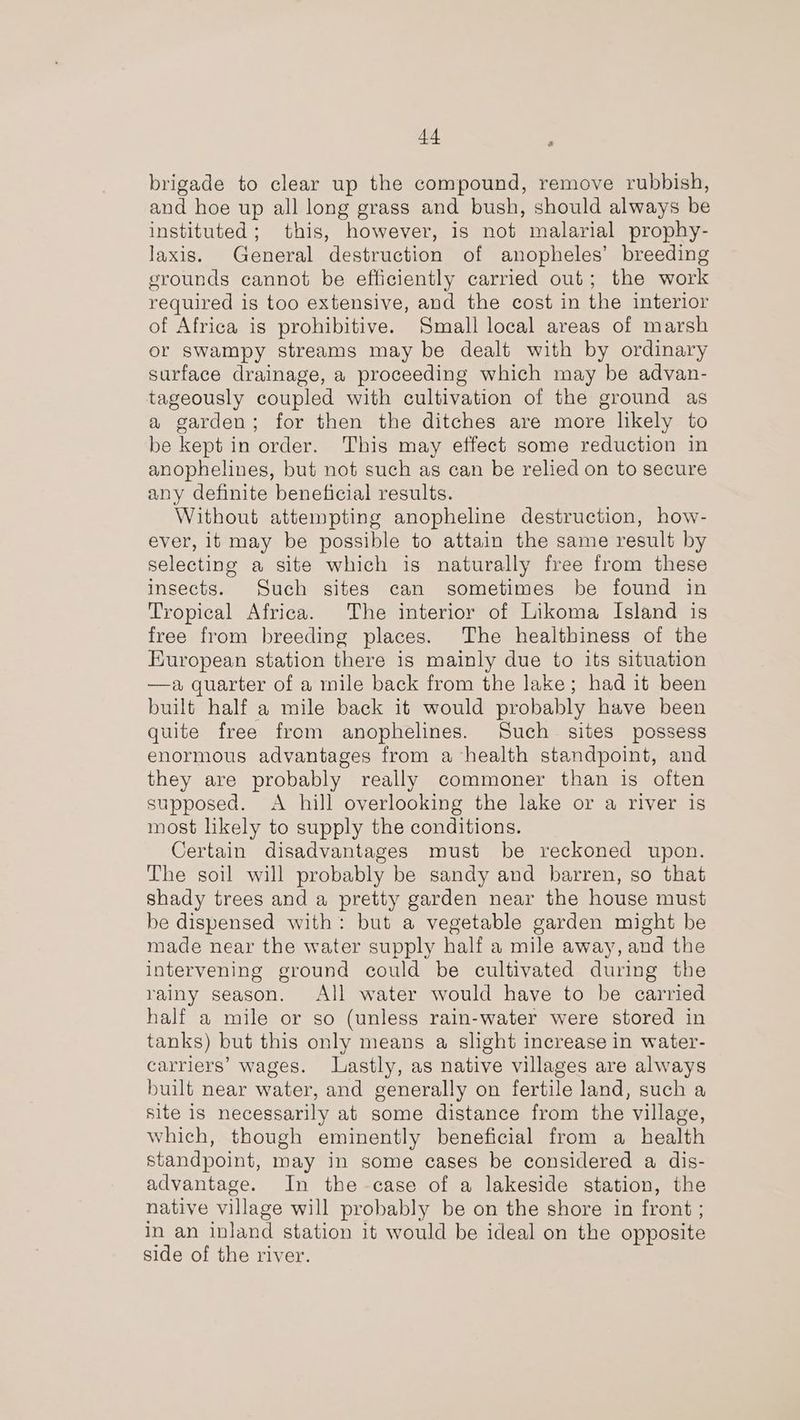 44

brigade to clear up the compound, remove rubbish, and hoe up all long grass and bush, should always be instituted; this, however, is not malarial prophylaxis. General destruction of anopheles' breeding grounds cannot be efficiently carried out; the work required is too extensive, and the cost in the interior of Africa is prohibitive. Small local areas of marsh or swampy streams may be dealt with by ordinary surface drainage, a proceeding which may be advantageously coupled with cultivation of the ground as a garden; for then the ditches are more likely to be kept in order. This may effect some reduction in anophelines, but not such as can be relied on to secure any definite beneficial results.

Without attempting anopheline destruction, however, it may be possible to attain the same result by selecting a site which is naturally free from these insects. Such sites can sometimes be found in Tropical Africa. The interior of Likoma Island is free from breeding places. The healthiness of the European station there is mainly due to its situation —a quarter of a mile back from the lake; had it been built half a mile back it would probably have been quite free from anophelines. Such sites possess enormous advantages from a health standpoint, and they are probably really commoner than is often supposed. A hill overlooking the lake or a river is most likely to supply the conditions.

Certain disadvantages must be reckoned upon. The soil will probably be sandy and barren, so that shady trees and a pretty garden near the house must be dispensed with: but a vegetable garden might be made near the water supply half a mile away, and the intervening ground could be cultivated during the rainy season. All water would have to be carried half a mile or so (unless rain-water were stored in tanks) but this only means a slight increase in water-carriers' wages. Lastly, as native villages are always built near water, and generally on fertile land, such a site is necessarily at some distance from the village, which, though eminently beneficial from a health standpoint, may in some cases be considered a disadvantage. In the case of a lakeside station, the native village will probably be on the shore in front; in an inland station it would be ideal on the opposite side of the river.